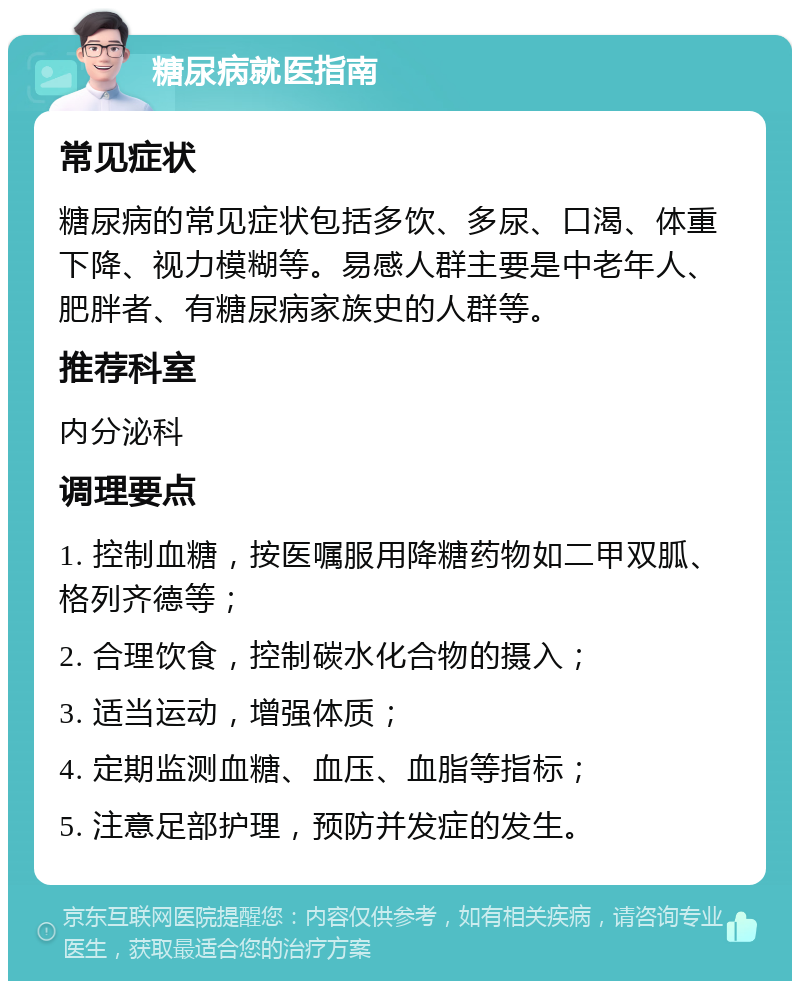 糖尿病就医指南

常见症状

糖尿病的常见症状包括多饮、多尿、口渴、体重下降、视力模糊等。易感人群主要是中老年人、肥胖者、有糖尿病家族史的人群等。

推荐科室

内分泌科

调理要点

1. 控制血糖，按医嘱服用降糖药物如二甲双胍、格列齐德等；

2. 合理饮食，控制碳水化合物的摄入；

3. 适当运动，增强体质；

4. 定期监测血糖、血压、血脂等指标；

5. 注意足部护理，预防并发症的发生。

京东互联网医院提醒您：内容仅供参考，如有相关疾病，请咨询专业医生，获取最适合您的治疗方案